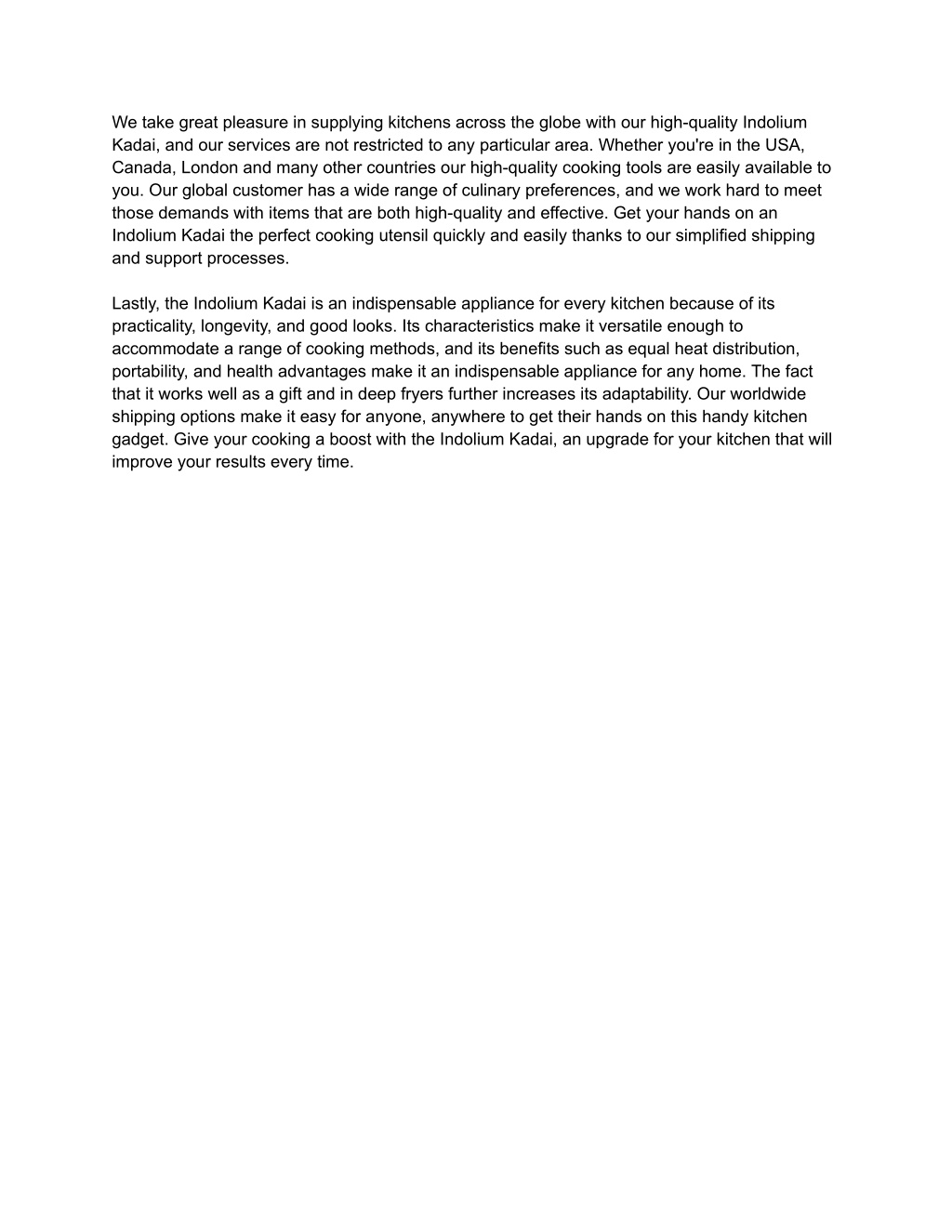 We take great pleasure in supplying kitchens across the globe with our high-quality Indolium Kadai, and our services are not restricted to any particular area. Whether you're in the USA, Canada, London and many other countries our high-quality cooking tools are easily available to you. Our global customer has a wide range of culinary preferences, and we work hard to meet those demands with items that are both high-quality and effective. Get your hands on an Indolium Kadai the perfect cooking utensil quickly and easily thanks to our simplified shipping and support processes.

Lastly, the Indolium Kadai is an indispensable appliance for every kitchen because of its practicality, longevity, and good looks. Its characteristics make it versatile enough to accommodate a range of cooking methods, and its benefits such as equal heat distribution, portability, and health advantages make it an indispensable appliance for any home. The fact that it works well as a gift and in deep fryers further increases its adaptability. Our worldwide shipping options make it easy for anyone, anywhere to get their hands on this handy kitchen gadget. Give your cooking a boost with the Indolium Kadai, an upgrade for your kitchen that will improve your results every time.